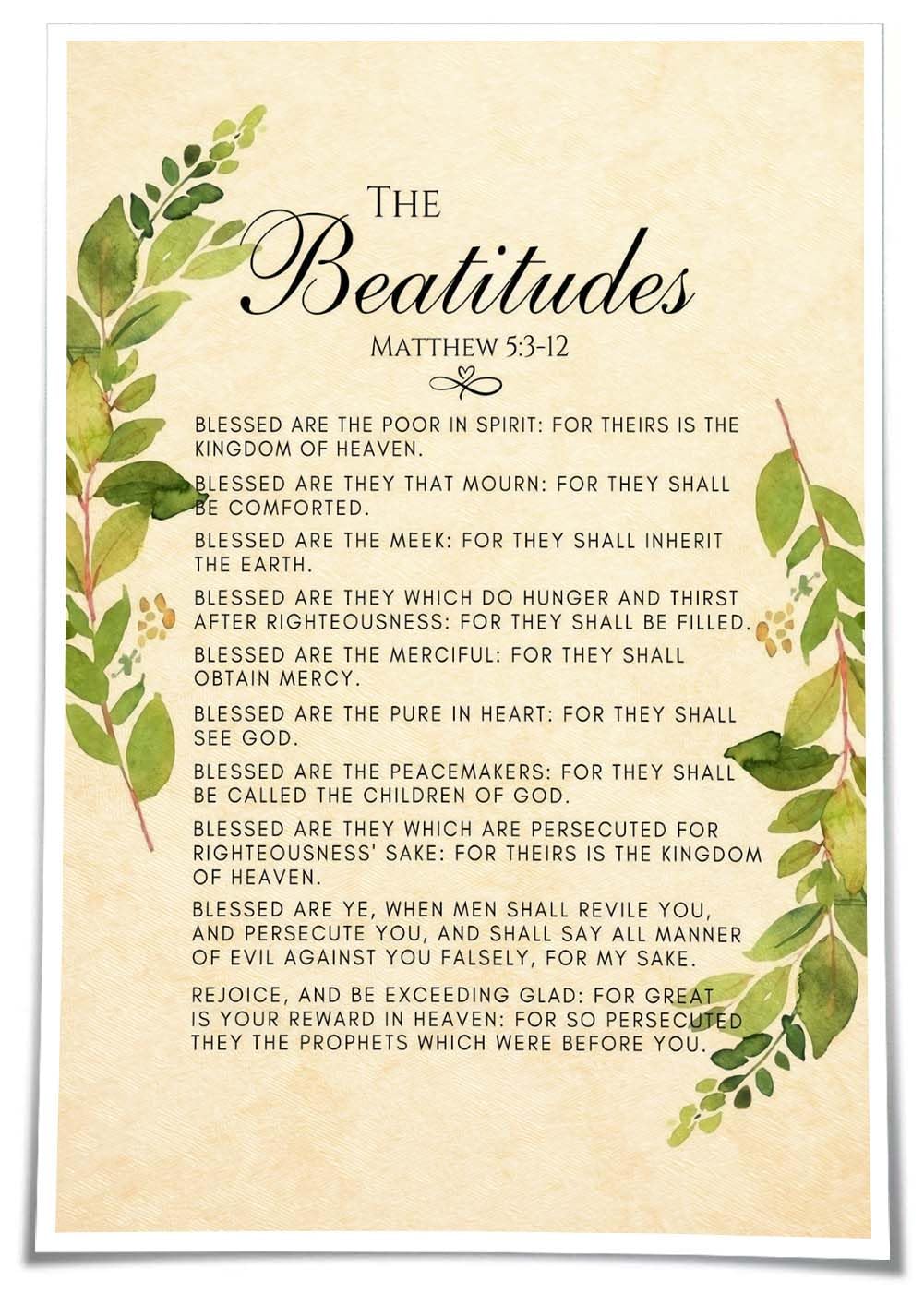 THE
Beatitudes
MATTHEW 5:3-12

BLESSED ARE THE POOR IN SPIRIT: FOR THEIRS IS THE KINGDOM OF HEAVEN.

BLESSED ARE THEY THAT MOURN: FOR THEY SHALL BE COMFORTED.

BLESSED ARE THE MEEK: FOR THEY SHALL INHERIT THE EARTH.

BLESSED ARE THEY WHICH DO HUNGER AND THIRST AFTER RIGHTEOUSNESS: FOR THEY SHALL BE FILLED.

BLESSED ARE THE MERCIFUL: FOR THEY SHALL OBTAIN MERCY.

BLESSED ARE THE PURE IN HEART: FOR THEY SHALL SEE GOD.

BLESSED ARE THE PEACEMAKERS: FOR THEY SHALL BE CALLED THE CHILDREN OF GOD.

BLESSED ARE THEY WHICH ARE PERSECUTED FOR RIGHTEOUSNESS' SAKE: FOR THEIRS IS THE KINGDOM OF HEAVEN.

BLESSED ARE YE, WHEN MEN SHALL REVILE YOU, AND PERSECUTE YOU, AND SHALL SAY ALL MANNER OF EVIL AGAINST YOU FALSELY, FOR MY SAKE.

REJOICE, AND BE EXCEEDING GLAD: FOR GREAT IS YOUR REWARD IN HEAVEN: FOR SO PERSECUTED THEY THE PROPHETS WHICH WERE BEFORE YOU.